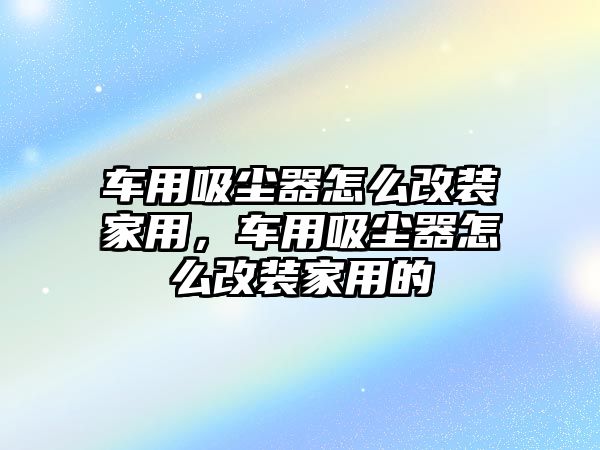 车用吸尘器怎么改装家用，车用吸尘器怎么改装家用的